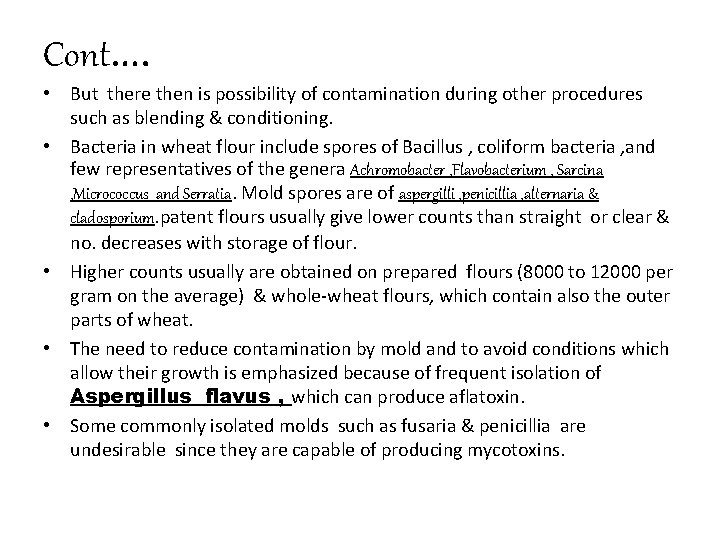 Cont….

• But there then is possibility of contamination during other procedures such as blending & conditioning.

• Bacteria in wheat flour include spores of Bacillus , coliform bacteria ,and few representatives of the genera Achromobacter ,Flavobacterium , Sarcina ,Micrococcus and Serratia. Mold spores are of aspergilli ,penicillia ,alternaria & cladosporium.patent flours usually give lower counts than straight or clear & no. decreases with storage of flour.

• Higher counts usually are obtained on prepared flours (8000 to 12000 per gram on the average) & whole-wheat flours, which contain also the outer parts of wheat.

• The need to reduce contamination by mold and to avoid conditions which allow their growth is emphasized because of frequent isolation of Aspergillus flavus , which can produce aflatoxin.

• Some commonly isolated molds such as fusaria & penicillia are undesirable since they are capable of producing mycotoxins.